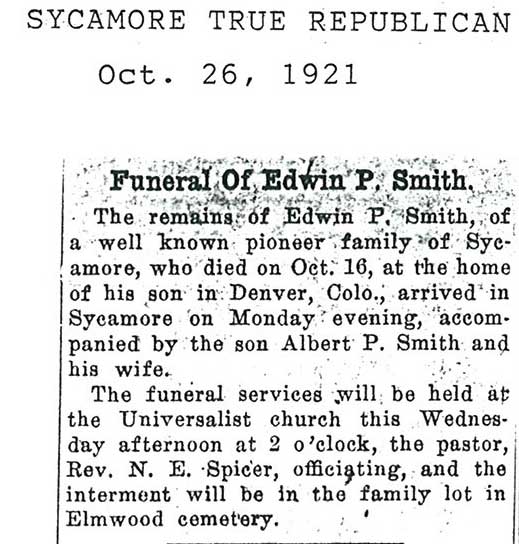 SYCAMORE TRUE REPUBLICAN

Oct. 26, 1921

Funeral Of Edwin P. Smith.

The remains of Edwin P. Smith, of a well known pioneer family of Sycamore, who died on Oct. 16, at the home of his son in Denver, Colo., arrived in Sycamore on Monday evening, accompanied by the son Albert P. Smith and his wife.

The funeral services will be held at the Universalist church this Wednesday afternoon at 2 o'clock, the pastor, Rev. N. E. Spicer, officiating, and the interment will be in the family lot in Elmwood cemetery.